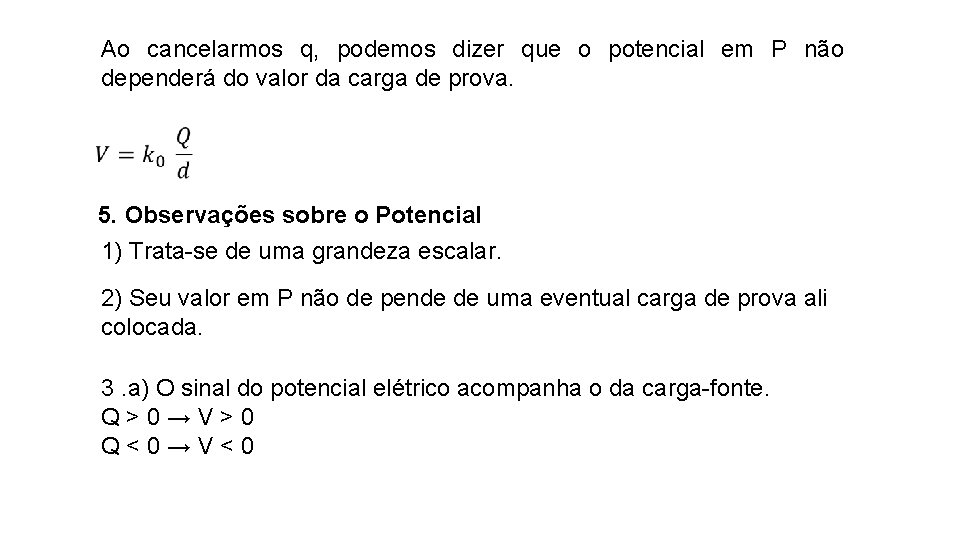 Ao cancelarmos q, podemos dizer que o potencial em P não dependerá do valor da carga de prova.

$V = k_0 \frac{Q}{d}$

5. Observações sobre o Potencial

1) Trata-se de uma grandeza escalar.

2) Seu valor em P não de pende de uma eventual carga de prova ali colocada.

3 .a) O sinal do potencial elétrico acompanha o da carga-fonte.
Q > 0 → V > 0
Q < 0 → V < 0